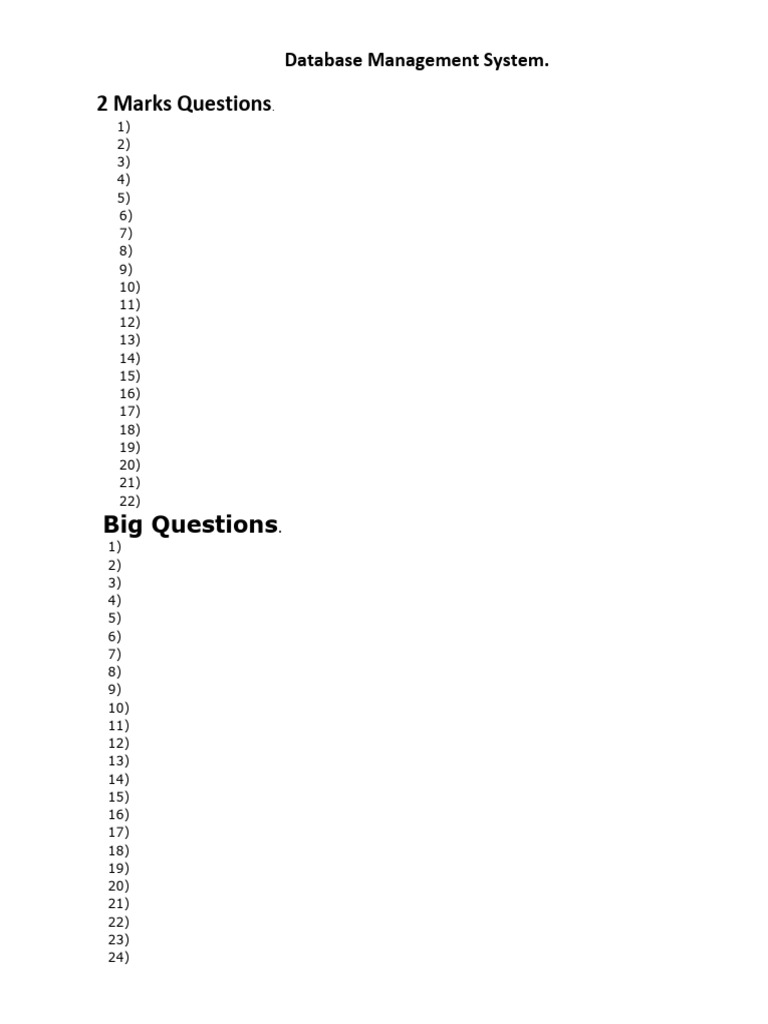 Database Management System.

2 Marks Questions.

1)
2)
3)
4)
5)
6)
7)
8)
9)
10)
11)
12)
13)
14)
15)
16)
17)
18)
19)
20)
21)
22)

Big Questions.

1)
2)
3)
4)
5)
6)
7)
8)
9)
10)
11)
12)
13)
14)
15)
16)
17)
18)
19)
20)
21)
22)
23)
24)